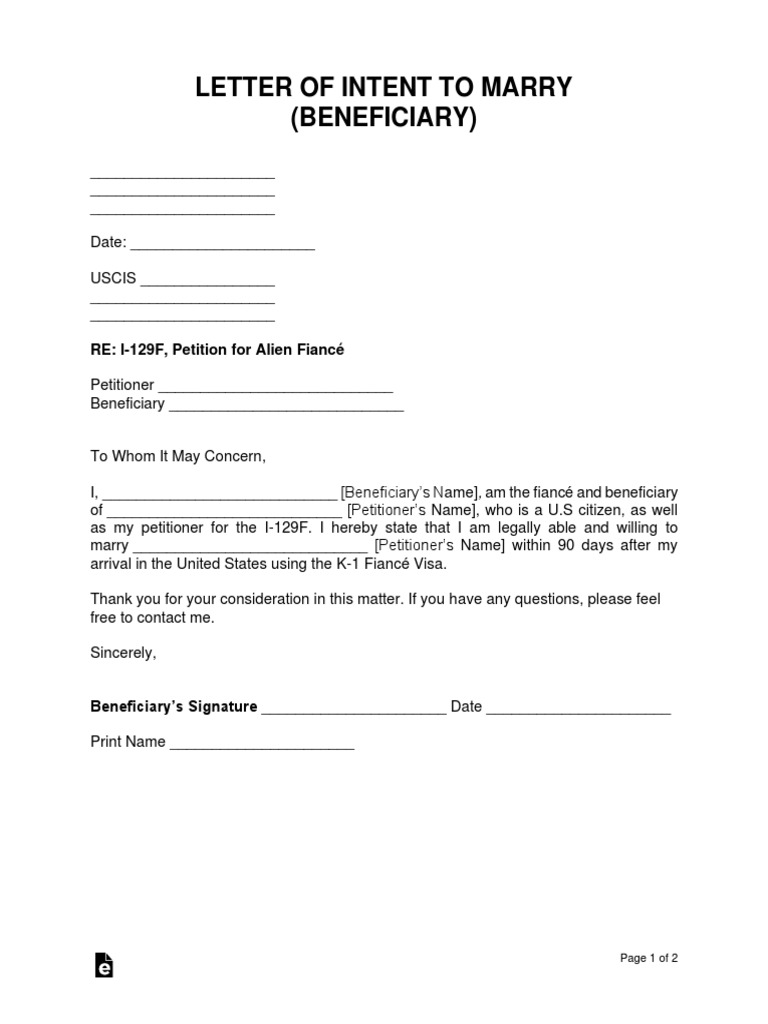 LETTER OF INTENT TO MARRY
(BENEFICIARY)

______________________
______________________
______________________

Date: ______________________

USCIS ________________
______________________
______________________

RE: I-129F, Petition for Alien Fiancé

Petitioner ____________________________
Beneficiary ____________________________

To Whom It May Concern,

I, ____________________________ [Beneficiary's Name], am the fiancé and beneficiary of ____________________________ [Petitioner's Name], who is a U.S citizen, as well as my petitioner for the I-129F. I hereby state that I am legally able and willing to marry ____________________________ [Petitioner's Name] within 90 days after my arrival in the United States using the K-1 Fiancé Visa.

Thank you for your consideration in this matter. If you have any questions, please feel free to contact me.

Sincerely,

Beneficiary's Signature ______________________ Date ______________________

Print Name ______________________

Page 1 of 2